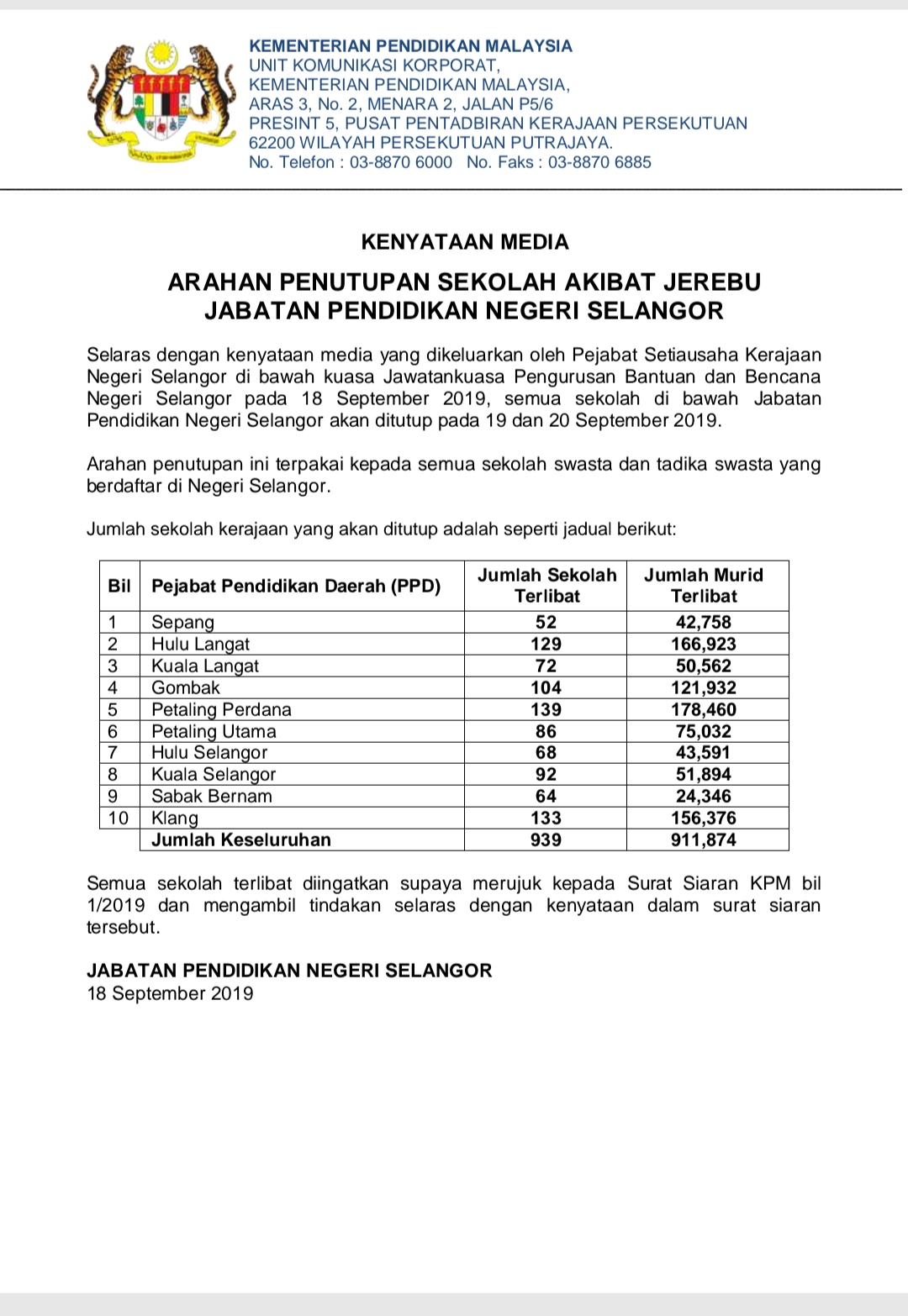 KEMENTERIAN PENDIDIKAN MALAYSIA
UNIT KOMUNIKASI KORPORAT,
KEMENTERIAN PENDIDIKAN MALAYSIA,
ARAS 3, No. 2, MENARA 2, JALAN P5/6
PRESINT 5, PUSAT PENTADBIRAN KERAJAAN PERSEKUTUAN
62200 WILAYAH PERSEKUTUAN PUTRAJAYA.
No. Telefon : 03-8870 6000 No. Faks : 03-8870 6885

KENYATAAN MEDIA

ARAHAN PENUTUPAN SEKOLAH AKIBAT JEREBU
JABATAN PENDIDIKAN NEGERI SELANGOR

Selaras dengan kenyataan media yang dikeluarkan oleh Pejabat Setiausaha Kerajaan Negeri Selangor di bawah kuasa Jawatankuasa Pengurusan Bantuan dan Bencana Negeri Selangor pada 18 September 2019, semua sekolah di bawah Jabatan Pendidikan Negeri Selangor akan ditutup pada 19 dan 20 September 2019.

Arahan penutupan ini terpakai kepada semua sekolah swasta dan tadika swasta yang berdaftar di Negeri Selangor.

Jumlah sekolah kerajaan yang akan ditutup adalah seperti jadual berikut:

| Bil | Pejabat Pendidikan Daerah (PPD) | Jumlah Sekolah Terlibat | Jumlah Murid Terlibat |
|---|---|---|---|
| 1 | Sepang | 52 | 42,758 |
| 2 | Hulu Langat | 129 | 166,923 |
| 3 | Kuala Langat | 72 | 50,562 |
| 4 | Gombak | 104 | 121,932 |
| 5 | Petaling Perdana | 139 | 178,460 |
| 6 | Petaling Utama | 86 | 75,032 |
| 7 | Hulu Selangor | 68 | 43,591 |
| 8 | Kuala Selangor | 92 | 51,894 |
| 9 | Sabak Bernam | 64 | 24,346 |
| 10 | Klang | 133 | 156,376 |
| | Jumlah Keseluruhan | 939 | 911,874 |

Semua sekolah terlibat diingatkan supaya merujuk kepada Surat Siaran KPM bil 1/2019 dan mengambil tindakan selaras dengan kenyataan dalam surat siaran tersebut.

JABATAN PENDIDIKAN NEGERI SELANGOR
18 September 2019